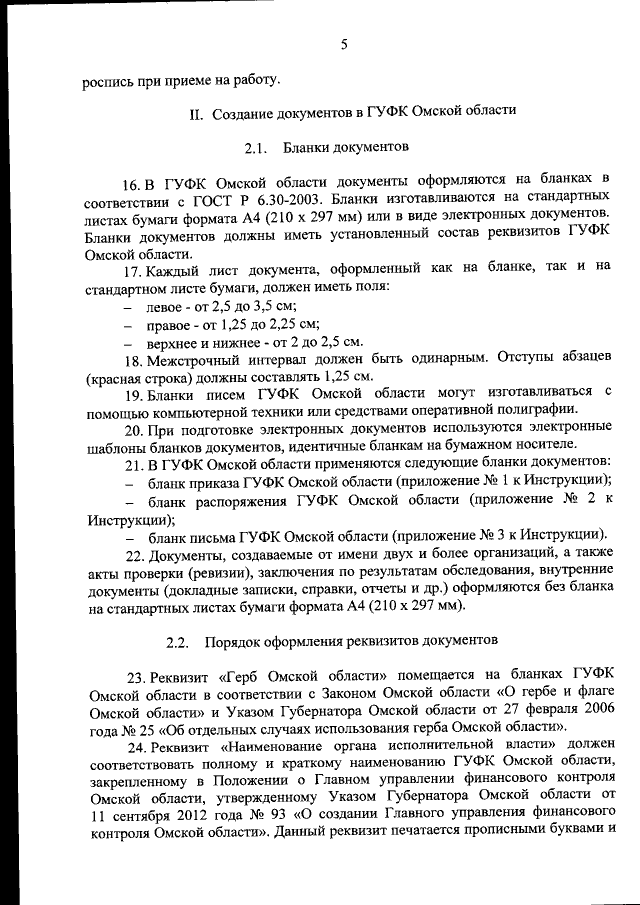 5

роспись при приеме на работу.

II. Создание документов в ГУФК Омской области

2.1. Бланки документов

16. В ГУФК Омской области документы оформляются на бланках в соответствии с ГОСТ Р 6.30-2003. Бланки изготавливаются на стандартных листах бумаги формата А4 (210 х 297 мм) или в виде электронных документов. Бланки документов должны иметь установленный состав реквизитов ГУФК Омской области.

17. Каждый лист документа, оформленный как на бланке, так и на стандартном листе бумаги, должен иметь поля:
– левое - от 2,5 до 3,5 см;
– правое - от 1,25 до 2,25 см;
– верхнее и нижнее - от 2 до 2,5 см.

18. Межстрочный интервал должен быть одинарным. Отступы абзацев (красная строка) должны составлять 1,25 см.

19. Бланки писем ГУФК Омской области могут изготавливаться с помощью компьютерной техники или средствами оперативной полиграфии.

20. При подготовке электронных документов используются электронные шаблоны бланков документов, идентичные бланкам на бумажном носителе.

21. В ГУФК Омской области применяются следующие бланки документов:
– бланк приказа ГУФК Омской области (приложение № 1 к Инструкции);
– бланк распоряжения ГУФК Омской области (приложение № 2 к Инструкции);
– бланк письма ГУФК Омской области (приложение № 3 к Инструкции).

22. Документы, создаваемые от имени двух и более организаций, а также акты проверки (ревизии), заключения по результатам обследования, внутренние документы (докладные записки, справки, отчеты и др.) оформляются без бланка на стандартных листах бумаги формата А4 (210 х 297 мм).

2.2. Порядок оформления реквизитов документов

23. Реквизит «Герб Омской области» помещается на бланках ГУФК Омской области в соответствии с Законом Омской области «О гербе и флаге Омской области» и Указом Губернатора Омской области от 27 февраля 2006 года № 25 «Об отдельных случаях использования герба Омской области».

24. Реквизит «Наименование органа исполнительной власти» должен соответствовать полному и краткому наименованию ГУФК Омской области, закрепленному в Положении о Главном управлении финансового контроля Омской области, утвержденному Указом Губернатора Омской области от 11 сентября 2012 года № 93 «О создании Главного управления финансового контроля Омской области». Данный реквизит печатается прописными буквами и